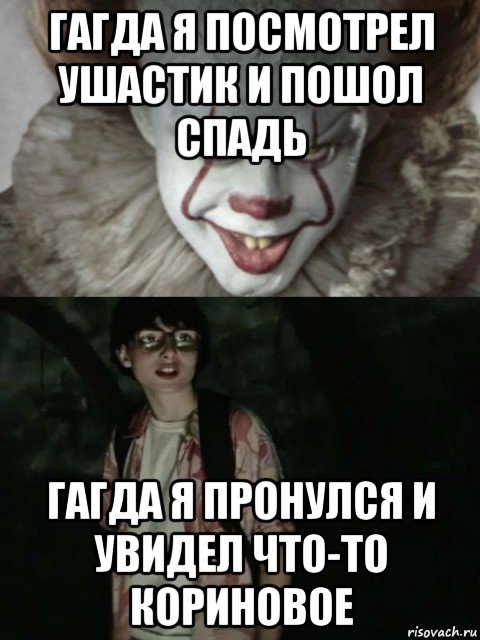 ГАГДА Я ПОСМОТРЕЛ УШАСТИК И ПОШОЛ СПАДЬ

ГАГДА Я ПРОНУЛСЯ И УВИДЕЛ ЧТО-ТО КОРИНОВОЕ

risovach.ru